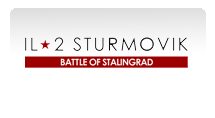 IL★2 STURMOVIK
BATTLE OF STALINGRAD